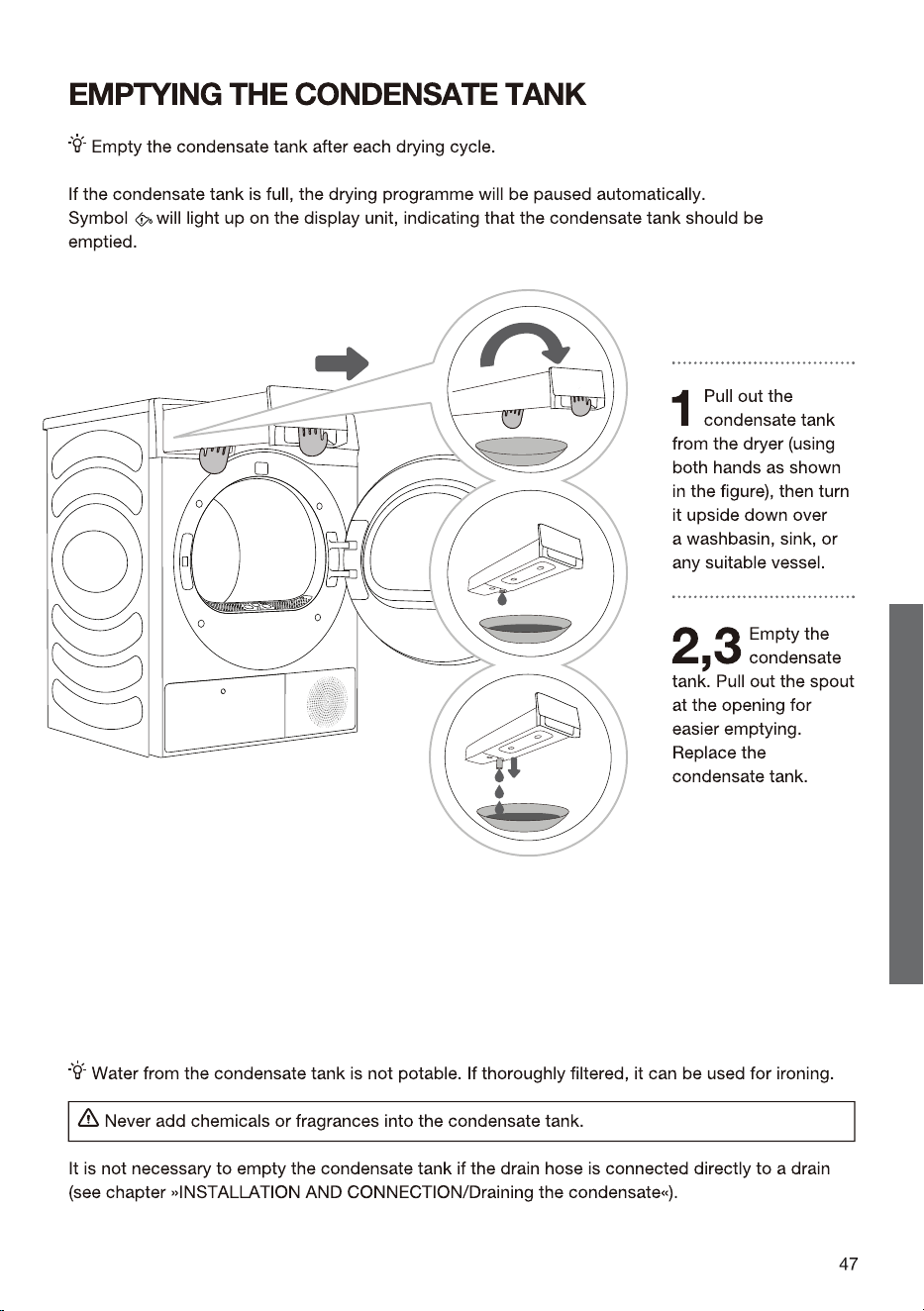 EMPTYING THE CONDENSATE TANK

Empty the condensate tank after each drying cycle.

If the condensate tank is full, the drying programme will be paused automatically. Symbol will light up on the display unit, indicating that the condensate tank should be emptied.

1 Pull out the condensate tank from the dryer (using both hands as shown in the figure), then turn it upside down over a washbasin, sink, or any suitable vessel.

2,3 Empty the condensate tank. Pull out the spout at the opening for easier emptying. Replace the condensate tank.

Water from the condensate tank is not potable. If thoroughly filtered, it can be used for ironing.

Never add chemicals or fragrances into the condensate tank.

It is not necessary to empty the condensate tank if the drain hose is connected directly to a drain (see chapter »INSTALLATION AND CONNECTION/Draining the condensate«).

47